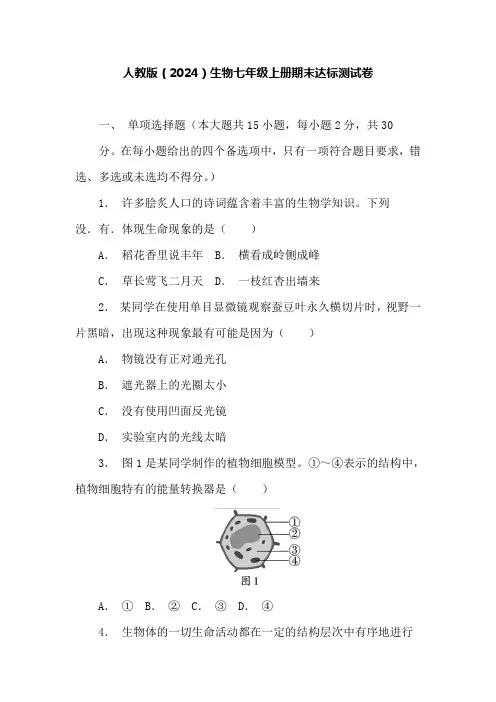 人教版（2024）生物七年级上册期末达标测试卷

一、 单项选择题（本大题共 15 小题，每小题 2 分，共 30 分。在每小题给出的四个备选项中，只有一项符合题目要求，错选、多选或未选均不得分。）

1. 许多脍炙人口的诗词蕴含着丰富的生物学知识。下列没．有．体现生命现象的是（　　）

A. 稻花香里说丰年　B. 横看成岭侧成峰

C. 草长莺飞二月天　D. 一枝红杏出墙来

2. 某同学在使用单目显微镜观察蚕豆叶永久横切片时，视野一片黑暗，出现这种现象最有可能是因为（　　）

A. 物镜没有正对通光孔

B. 遮光器上的光圈太小

C. 没有使用凹面反光镜

D. 实验室内的光线太暗

3. 图 1 是某同学制作的植物细胞模型。①～④表示的结构中，植物细胞特有的能量转换器是（　　）

①
②
③
④
图 1

A. ①　B. ②　C. ③　D. ④

4. 生物体的一切生命活动都在一定的结构层次中有序地进行